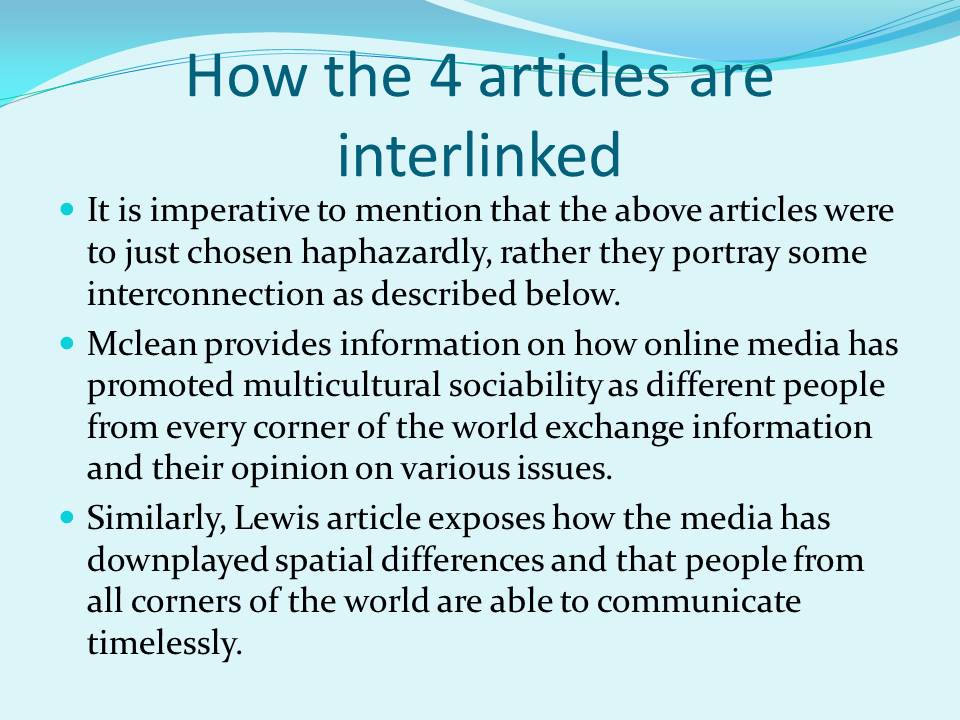 How the 4 articles are interlinked

• It is imperative to mention that the above articles were to just chosen haphazardly, rather they portray some interconnection as described below.
• Mclean provides information on how online media has promoted multicultural sociability as different people from every corner of the world exchange information and their opinion on various issues.
• Similarly, Lewis article exposes how the media has downplayed spatial differences and that people from all corners of the world are able to communicate timelessly.